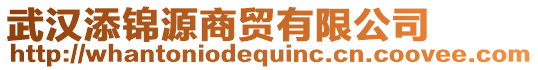 武汉添锦源商贸有限公司
http://whantoniodequinc.cn.coovee.com